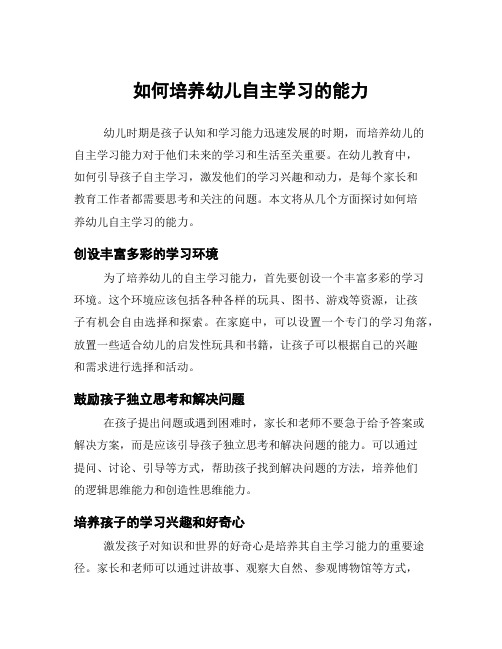 如何培养幼儿自主学习的能力

幼儿时期是孩子认知和学习能力迅速发展的时期，而培养幼儿的自主学习能力对于他们未来的学习和生活至关重要。在幼儿教育中，如何引导孩子自主学习，激发他们的学习兴趣和动力，是每个家长和教育工作者都需要思考和关注的问题。本文将从几个方面探讨如何培养幼儿自主学习的能力。

创设丰富多彩的学习环境

为了培养幼儿的自主学习能力，首先要创设一个丰富多彩的学习环境。这个环境应该包括各种各样的玩具、图书、游戏等资源，让孩子有机会自由选择和探索。在家庭中，可以设置一个专门的学习角落，放置一些适合幼儿的启发性玩具和书籍，让孩子可以根据自己的兴趣和需求进行选择和活动。

鼓励孩子独立思考和解决问题

在孩子提出问题或遇到困难时，家长和老师不要急于给予答案或解决方案，而是应该引导孩子独立思考和解决问题的能力。可以通过提问、讨论、引导等方式，帮助孩子找到解决问题的方法，培养他们的逻辑思维能力和创造性思维能力。

培养孩子的学习兴趣和好奇心

激发孩子对知识和世界的好奇心是培养其自主学习能力的重要途径。家长和老师可以通过讲故事、观察大自然、参观博物馆等方式，